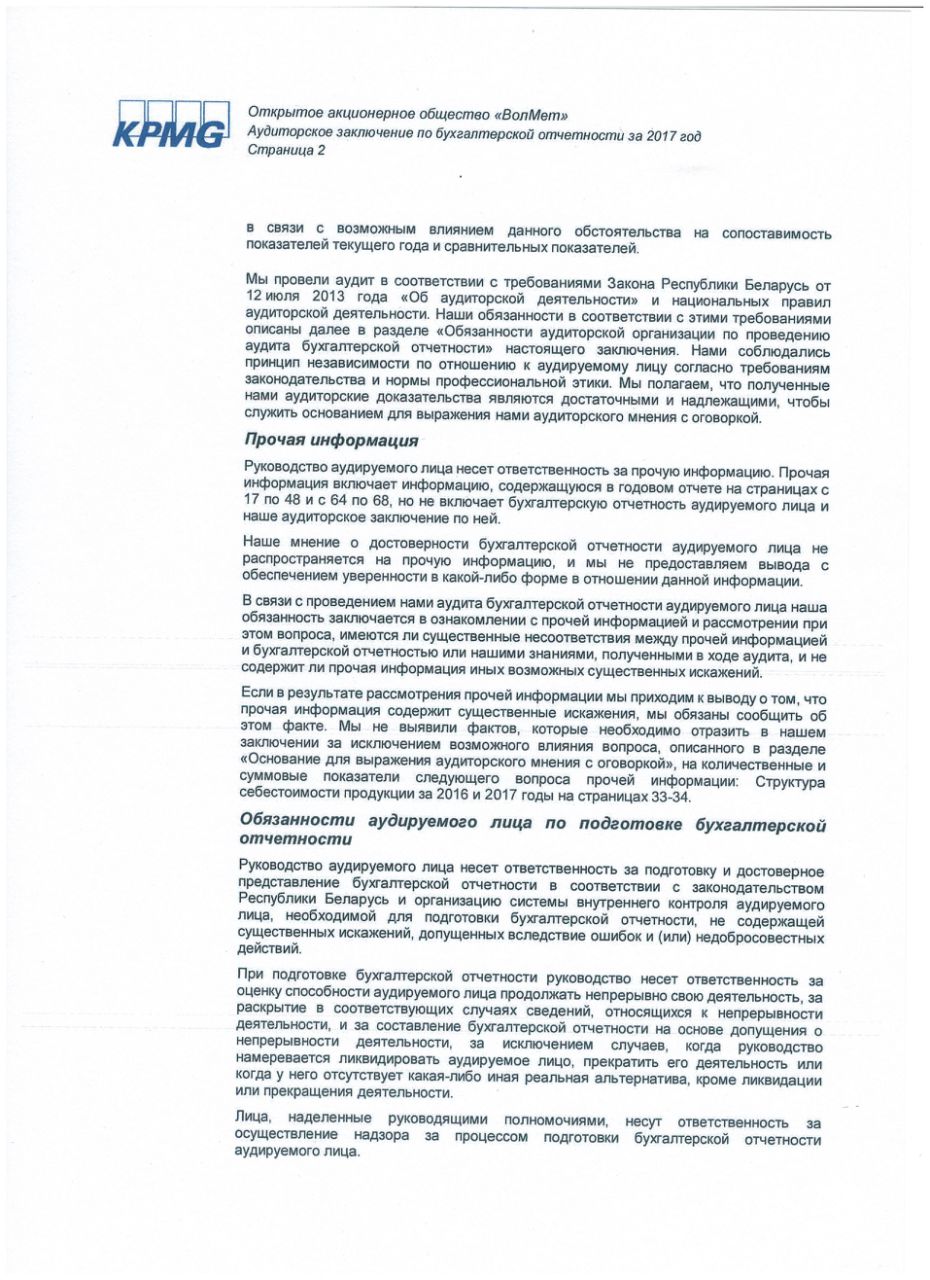 KPMG

Открытое акционерное общество «ВолМет»
Аудиторское заключение по бухгалтерской отчетности за 2017 год
Страница 2

в связи с возможным влиянием данного обстоятельства на сопоставимость показателей текущего года и сравнительных показателей.

Мы провели аудит в соответствии с требованиями Закона Республики Беларусь от 12 июля 2013 года «Об аудиторской деятельности» и национальных правил аудиторской деятельности. Наши обязанности в соответствии с этими требованиями описаны далее в разделе «Обязанности аудиторской организации по проведению аудита бухгалтерской отчетности» настоящего заключения. Нами соблюдались принцип независимости по отношению к аудируемому лицу согласно требованиям законодательства и нормы профессиональной этики. Мы полагаем, что полученные нами аудиторские доказательства являются достаточными и надлежащими, чтобы служить основанием для выражения нами аудиторского мнения с оговоркой.

Прочая информация

Руководство аудируемого лица несет ответственность за прочую информацию. Прочая информация включает информацию, содержащуюся в годовом отчете на страницах с 17 по 48 и с 64 по 68, но не включает бухгалтерскую отчетность аудируемого лица и наше аудиторское заключение по ней.

Наше мнение о достоверности бухгалтерской отчетности аудируемого лица не распространяется на прочую информацию, и мы не предоставляем вывода с обеспечением уверенности в какой-либо форме в отношении данной информации.

В связи с проведением нами аудита бухгалтерской отчетности аудируемого лица наша обязанность заключается в ознакомлении с прочей информацией и рассмотрении при этом вопроса, имеются ли существенные несоответствия между прочей информацией и бухгалтерской отчетностью или нашими знаниями, полученными в ходе аудита, и не содержит ли прочая информация иных возможных существенных искажений.

Если в результате рассмотрения прочей информации мы приходим к выводу о том, что прочая информация содержит существенные искажения, мы обязаны сообщить об этом факте. Мы не выявили фактов, которые необходимо отразить в нашем заключении за исключением возможного влияния вопроса, описанного в разделе «Основание для выражения аудиторского мнения с оговоркой», на количественные и суммовые показатели следующего вопроса прочей информации: Структура себестоимости продукции за 2016 и 2017 годы на страницах 33-34.

Обязанности аудируемого лица по подготовке бухгалтерской отчетности

Руководство аудируемого лица несет ответственность за подготовку и достоверное представление бухгалтерской отчетности в соответствии с законодательством Республики Беларусь и организацию системы внутреннего контроля аудируемого лица, необходимой для подготовки бухгалтерской отчетности, не содержащей существенных искажений, допущенных вследствие ошибок и (или) недобросовестных действий.

При подготовке бухгалтерской отчетности руководство несет ответственность за оценку способности аудируемого лица продолжать непрерывно свою деятельность, за раскрытие в соответствующих случаях сведений, относящихся к непрерывности деятельности, и за составление бухгалтерской отчетности на основе допущения о непрерывности деятельности, за исключением случаев, когда руководство намеревается ликвидировать аудируемое лицо, прекратить его деятельность или когда у него отсутствует какая-либо иная реальная альтернатива, кроме ликвидации или прекращения деятельности.

Лица, наделенные руководящими полномочиями, несут ответственность за осуществление надзора за процессом подготовки бухгалтерской отчетности аудируемого лица.